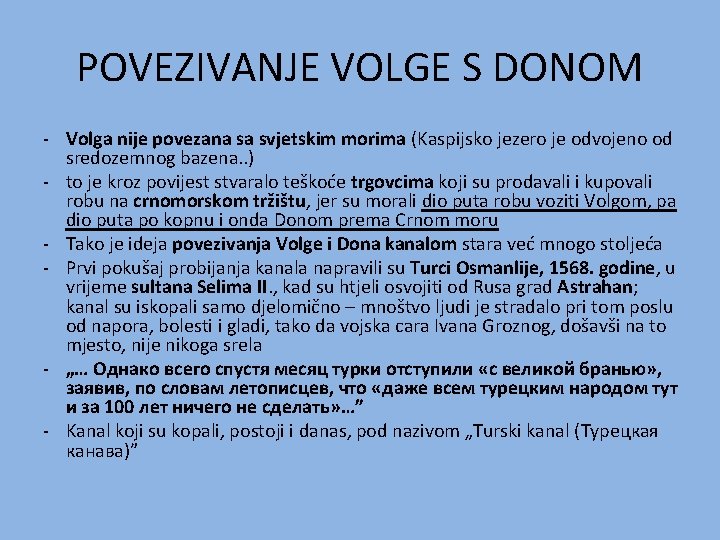 POVEZIVANJE VOLGE S DONOM

- Volga nije povezana sa svjetskim morima (Kaspijsko jezero je odvojeno od sredozemnog bazena..)
- to je kroz povijest stvaralo teškoće trgovcima koji su prodavali i kupovali robu na crnomorskom tržištu, jer su morali dio puta robu voziti Volgom, pa dio puta po kopnu i onda Donom prema Crnom moru
- Tako je ideja povezivanja Volge i Dona kanalom stara već mnogo stoljeća
- Prvi pokušaj probijanja kanala napravili su Turci Osmanlije, 1568. godine, u vrijeme sultana Selima II., kad su htjeli osvojiti od Rusa grad Astrahan; kanal su iskopali samo djelomično – mnoštvo ljudi je stradalo pri tom poslu od napora, bolesti i gladi, tako da vojska cara Ivana Groznog, došavši na to mjesto, nije nikoga srela
- „... Однако всего спустя месяц турки отступили «с великой бранью», заявив, по словам летописцев, что «даже всем турецким народом тут и за 100 лет ничего не сделать»...”
- Kanal koji su kopali, postoji i danas, pod nazivom „Turski kanal (Турецкая канава)”